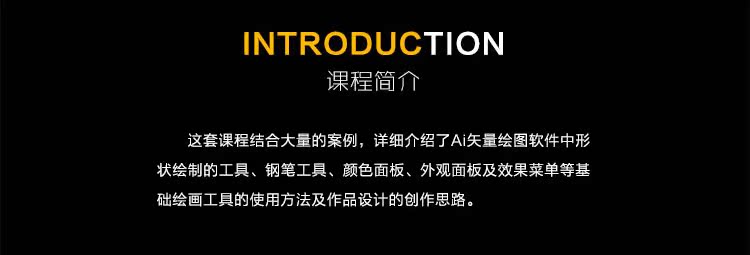 INTRODUCTION
课程简介

这套课程结合大量的案例，详细介绍了Ai矢量绘图软件中形状绘制的工具、钢笔工具、颜色面板、外观面板及效果菜单等基础绘画工具的使用方法及作品设计的创作思路。